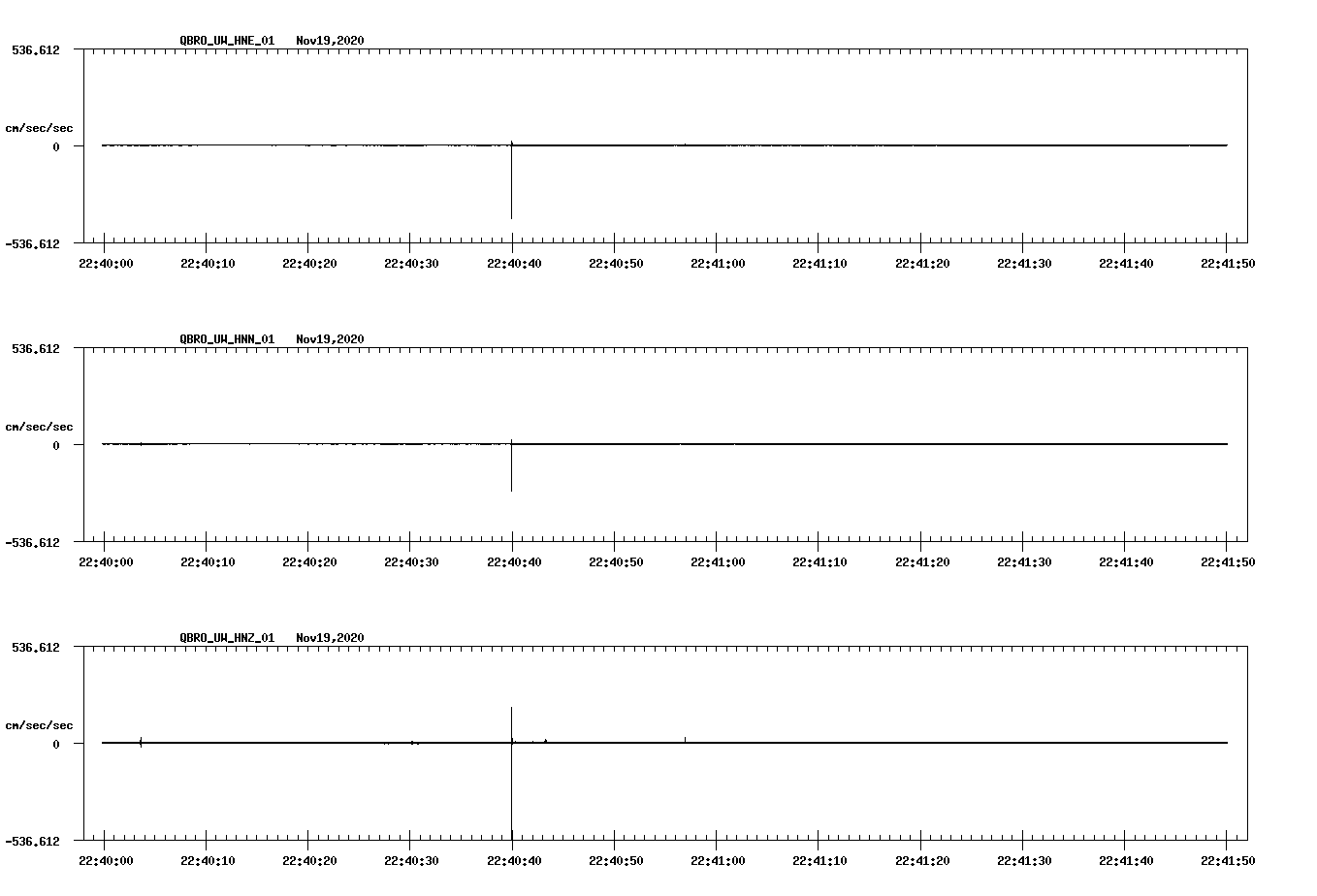 QBRO_UW_HNE_01 Nov19,2020

536.612

cm/sec/sec

0

-536.612

22:40:00 22:40:10 22:40:20 22:40:30 22:40:40 22:40:50 22:41:00 22:41:10 22:41:20 22:41:30 22:41:40 22:41:50

QBRO_UW_HNN_01 Nov19,2020

536.612

cm/sec/sec

0

-536.612

22:40:00 22:40:10 22:40:20 22:40:30 22:40:40 22:40:50 22:41:00 22:41:10 22:41:20 22:41:30 22:41:40 22:41:50

QBRO_UW_HNZ_01 Nov19,2020

536.612

cm/sec/sec

0

-536.612

22:40:00 22:40:10 22:40:20 22:40:30 22:40:40 22:40:50 22:41:00 22:41:10 22:41:20 22:41:30 22:41:40 22:41:50